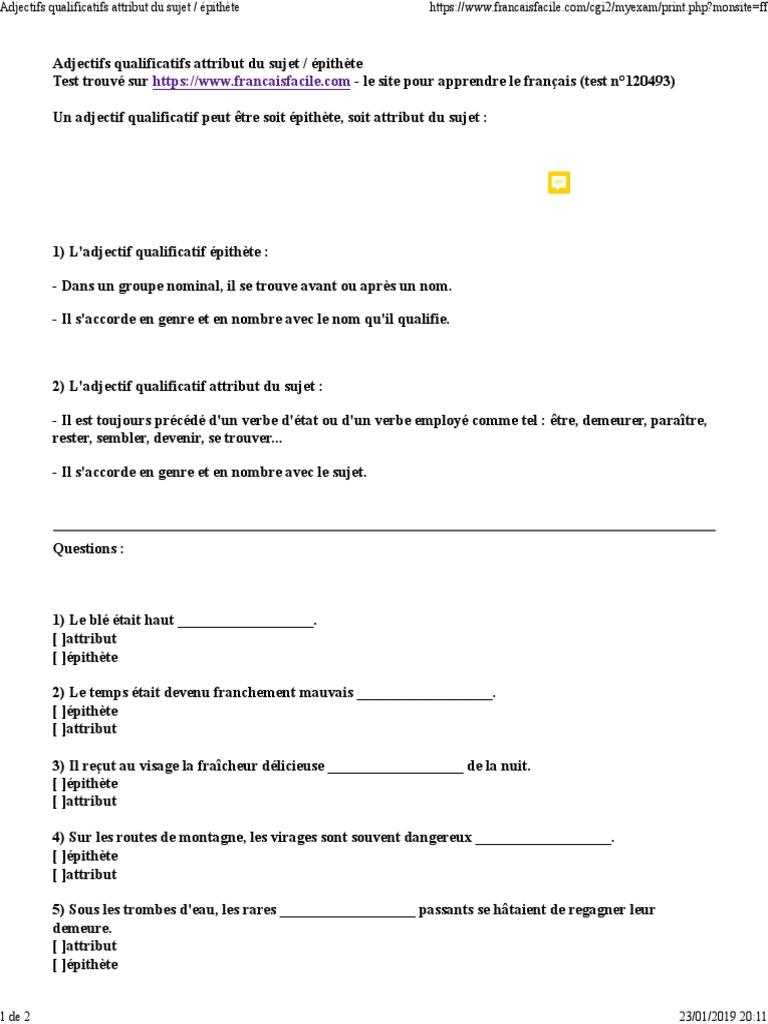 Adjectifs qualificatifs attribut du sujet / épithète https://www.francaisfacile.com/cgi2/myexam/print.php?monsite=ff

Adjectifs qualificatifs attribut du sujet / épithète
Test trouvé sur https://www.francaisfacile.com - le site pour apprendre le français (test n°120493)

Un adjectif qualificatif peut être soit épithète, soit attribut du sujet :

1) L'adjectif qualificatif épithète :

- Dans un groupe nominal, il se trouve avant ou après un nom.

- Il s'accorde en genre et en nombre avec le nom qu'il qualifie.

2) L'adjectif qualificatif attribut du sujet :

- Il est toujours précédé d'un verbe d'état ou d'un verbe employé comme tel : être, demeurer, paraître, rester, sembler, devenir, se trouver...

- Il s'accorde en genre et en nombre avec le sujet.

Questions :

1) Le blé était haut ____________________.
[ ]attribut
[ ]épithète

2) Le temps était devenu franchement mauvais ____________________.
[ ]épithète
[ ]attribut

3) Il reçut au visage la fraîcheur délicieuse ____________________ de la nuit.
[ ]épithète
[ ]attribut

4) Sur les routes de montagne, les virages sont souvent dangereux ____________________.
[ ]épithète
[ ]attribut

5) Sous les trombes d'eau, les rares ____________________ passants se hâtaient de regagner leur demeure.
[ ]attribut
[ ]épithète

1 de 2 23/01/2019 20:11